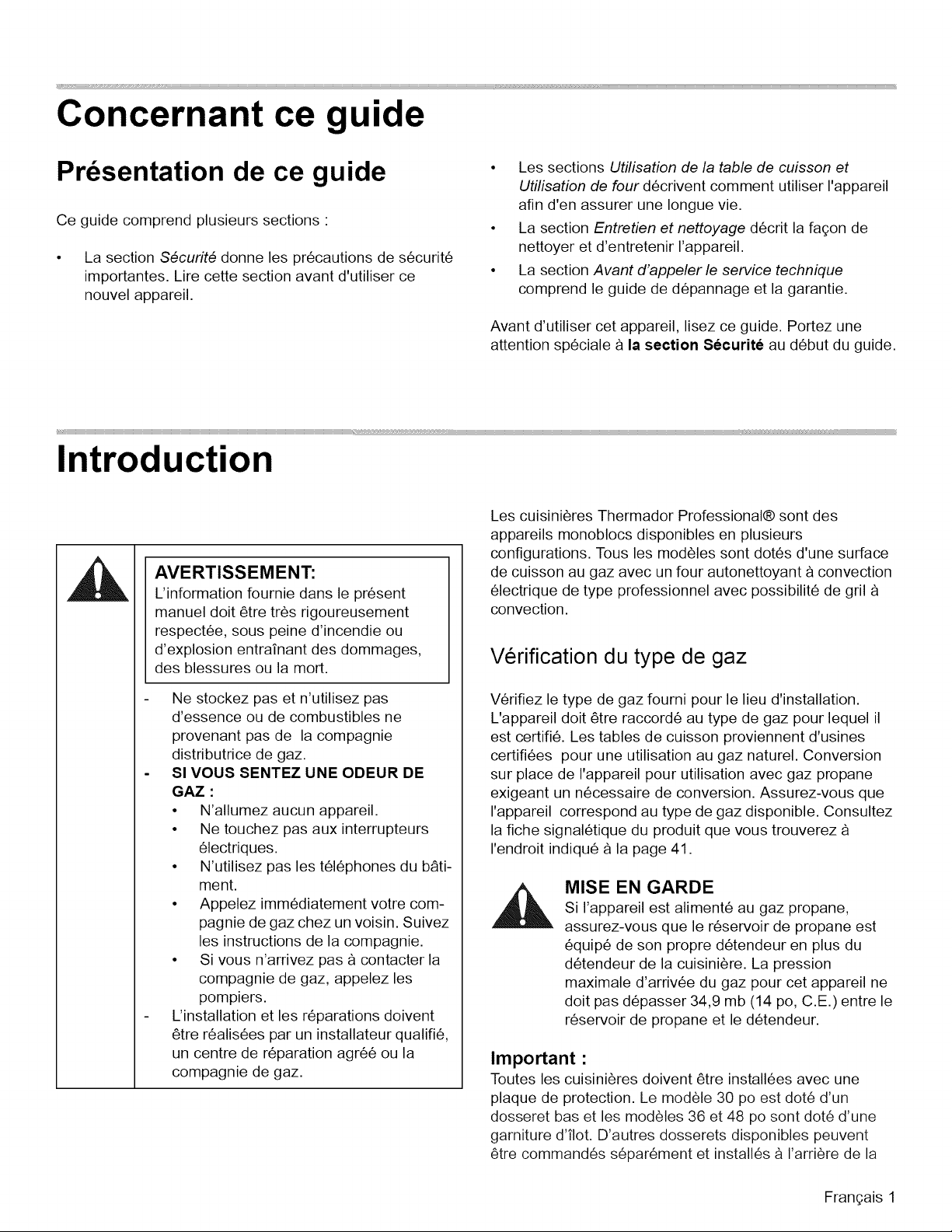 Concernant ce guide

Présentation de ce guide

Ce guide comprend plusieurs sections :

• La section Sécurité donne les précautions de sécurité importantes. Lire cette section avant d'utiliser ce nouvel appareil.
• Les sections Utilisation de la table de cuisson et Utilisation de four décrivent comment utiliser l'appareil afin d'en assurer une longue vie.
• La section Entretien et nettoyage décrit la façon de nettoyer et d'entretenir l'appareil.
• La section Avant d'appeler le service technique comprend le guide de dépannage et la garantie.

Avant d'utiliser cet appareil, lisez ce guide. Portez une attention spéciale à la section Sécurité au début du guide.

Introduction

AVERTISSEMENT:
L'information fournie dans le présent manuel doit être très rigoureusement respectée, sous peine d'incendie ou d'explosion entraînant des dommages, des blessures ou la mort.

- Ne stockez pas et n'utilisez pas d'essence ou de combustibles ne provenant pas de la compagnie distributrice de gaz.
- SI VOUS SENTEZ UNE ODEUR DE GAZ :
• N'allumez aucun appareil.
• Ne touchez pas aux interrupteurs électriques.
• N'utilisez pas les téléphones du bâtiment.
• Appelez immédiatement votre compagnie de gaz chez un voisin. Suivez les instructions de la compagnie.
• Si vous n'arrivez pas à contacter la compagnie de gaz, appelez les pompiers.
- L'installation et les réparations doivent être réalisées par un installateur qualifié, un centre de réparation agréé ou la compagnie de gaz.

Les cuisinières Thermador Professional® sont des appareils monoblocs disponibles en plusieurs configurations. Tous les modèles sont dotés d'une surface de cuisson au gaz avec un four autonettoyant à convection électrique de type professionnel avec possibilité de gril à convection.

Vérification du type de gaz

Vérifiez le type de gaz fourni pour le lieu d'installation. L'appareil doit être raccordé au type de gaz pour lequel il est certifié. Les tables de cuisson proviennent d'usines certifiées pour une utilisation au gaz naturel. Conversion sur place de l'appareil pour utilisation avec gaz propane exigeant un nécessaire de conversion. Assurez-vous que l'appareil correspond au type de gaz disponible. Consultez la fiche signalétique du produit que vous trouverez à l'endroit indiqué à la page 41.

MISE EN GARDE
Si l'appareil est alimenté au gaz propane, assurez-vous que le réservoir de propane est équipé de son propre détendeur en plus du détendeur de la cuisinière. La pression maximale d'arrivée du gaz pour cet appareil ne doit pas dépasser 34,9 mb (14 po, C.E.) entre le réservoir de propane et le détendeur.

Important :
Toutes les cuisinières doivent être installées avec une plaque de protection. Le modèle 30 po est doté d'un dosseret bas et les modèles 36 et 48 po sont doté d'une garniture d'îlot. D'autres dosserets disponibles peuvent être commandés séparément et installés à l'arrière de la

Français 1